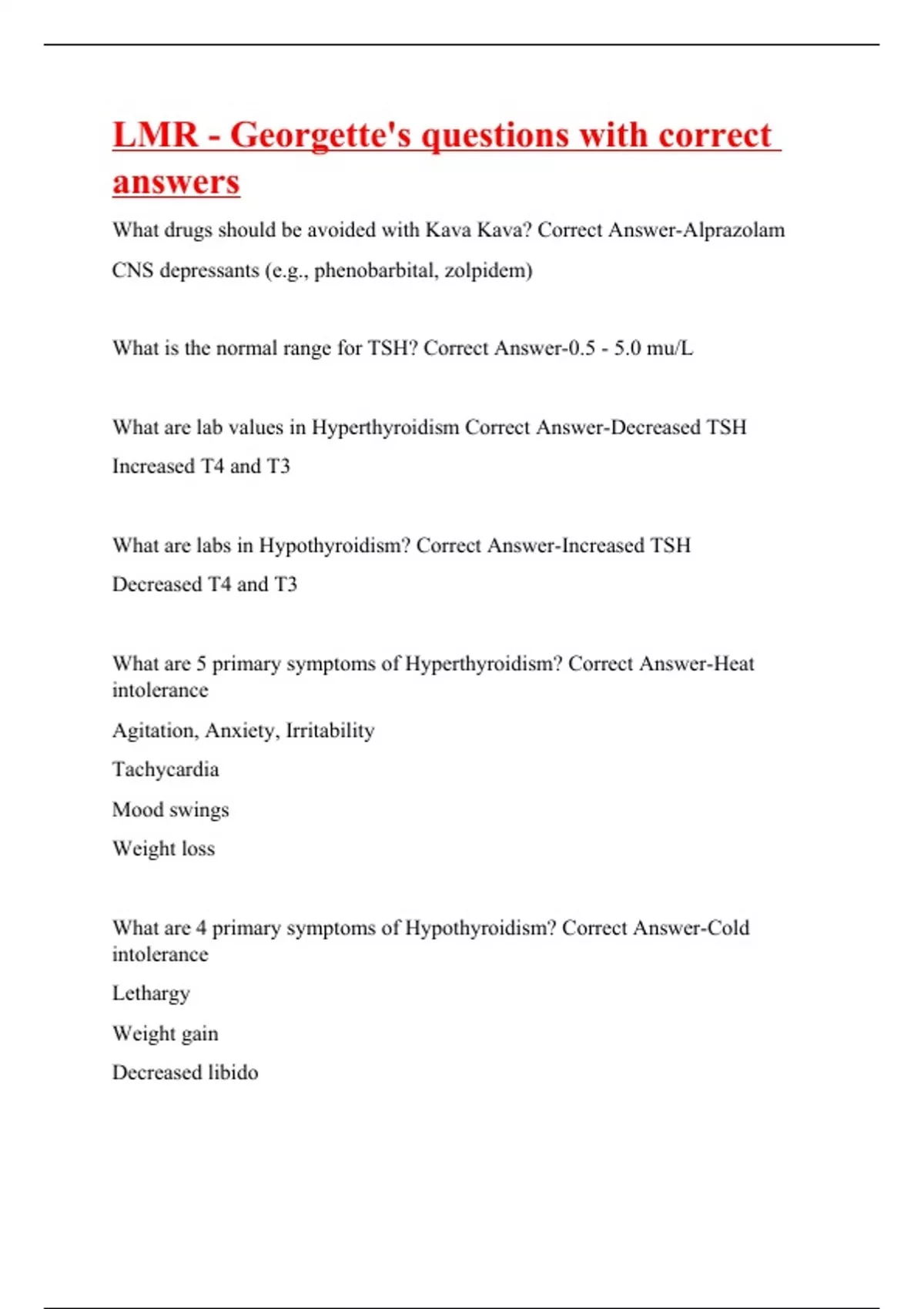 LMR - Georgette's questions with correct answers

What drugs should be avoided with Kava Kava? Correct Answer-Alprazolam

CNS depressants (e.g., phenobarbital, zolpidem)

What is the normal range for TSH? Correct Answer-0.5 - 5.0 mu/L

What are lab values in Hyperthyroidism Correct Answer-Decreased TSH

Increased T4 and T3

What are labs in Hypothyroidism? Correct Answer-Increased TSH

Decreased T4 and T3

What are 5 primary symptoms of Hyperthyroidism? Correct Answer-Heat intolerance

Agitation, Anxiety, Irritability

Tachycardia

Mood swings

Weight loss

What are 4 primary symptoms of Hypothyroidism? Correct Answer-Cold intolerance

Lethargy

Weight gain

Decreased libido